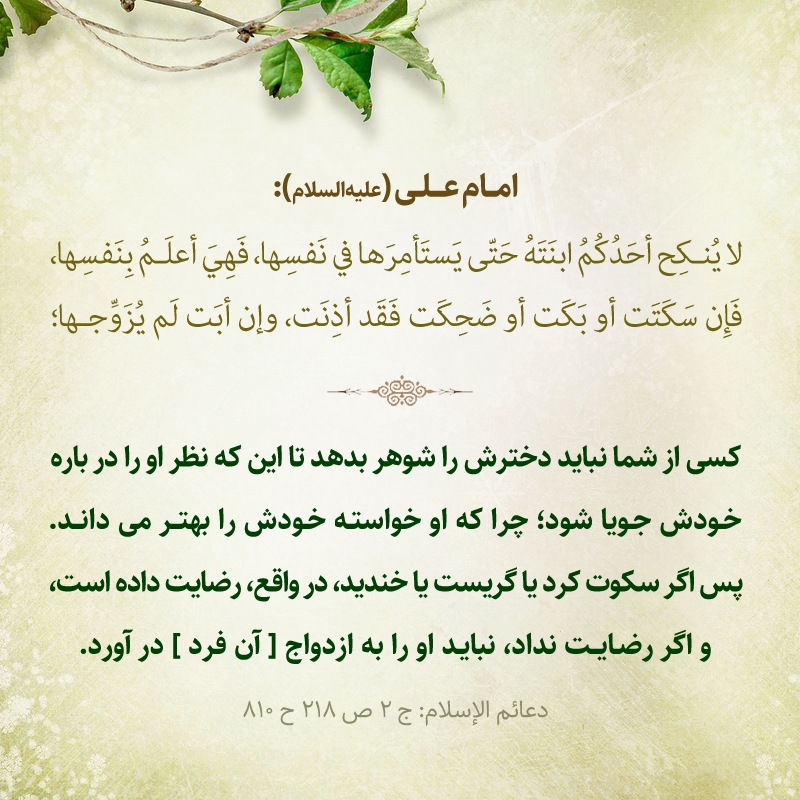 امام علی (علیه‌السلام):

لا يُنكِح أحَدُكُمُ ابنَتَهُ حَتّى يَستَأمِرَها في نَفسِها، فَهِيَ أعلَمُ بِنَفسِها، فَإِن سَكَتَت أو بَكَت أو ضَحِكَت فَقَد أذِنَت، وإن أبَت لَم يُزَوِّجها؛

کسی از شما نباید دخترش را شوهر بدهد تا این که نظر او را در باره خودش جویا شود؛ چرا که او خواسته خودش را بهتر می داند. پس اگر سکوت کرد یا گریست یا خندید، در واقع، رضایت داده است، و اگر رضایت نداد، نباید او را به ازدواج [ آن فرد ] در آورد.

دعائم الإسلام: ج ۲ ص ۲۱۸ ح ۸۱۰